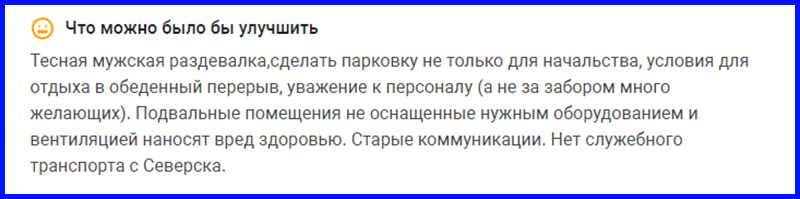 Что можно было бы улучшить

Тесная мужская раздевалка,сделать парковку не только для начальства, условия для отдыха в обеденный перерыв, уважение к персоналу (а не за забором много желающих). Подвальные помещения не оснащенные нужным оборудованием и вентиляцией наносят вред здоровью. Старые коммуникации. Нет служебного транспорта с Северска.